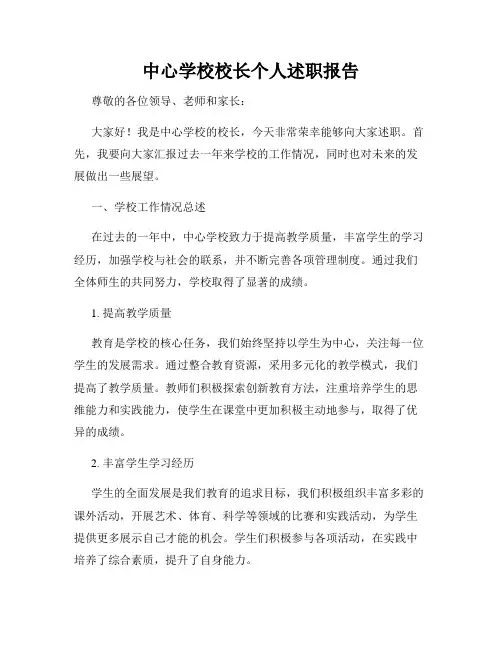 中心学校校长个人述职报告

尊敬的各位领导、老师和家长：

大家好！我是中心学校的校长，今天非常荣幸能够向大家述职。首先，我要向大家汇报过去一年来学校的工作情况，同时也对未来的发展做出一些展望。

一、学校工作情况总述

在过去的一年中，中心学校致力于提高教学质量，丰富学生的学习经历，加强学校与社会的联系，并不断完善各项管理制度。通过我们全体师生的共同努力，学校取得了显著的成绩。

1. 提高教学质量

教育是学校的核心任务，我们始终坚持以学生为中心，关注每一位学生的发展需求。通过整合教育资源，采用多元化的教学模式，我们提高了教学质量。教师们积极探索创新教育方法，注重培养学生的思维能力和实践能力，使学生在课堂中更加积极主动地参与，取得了优异的成绩。

2. 丰富学生学习经历

学生的全面发展是我们教育的追求目标，我们积极组织丰富多彩的课外活动，开展艺术、体育、科学等领域的比赛和实践活动，为学生提供更多展示自己才能的机会。学生们积极参与各项活动，在实践中培养了综合素质，提升了自身能力。